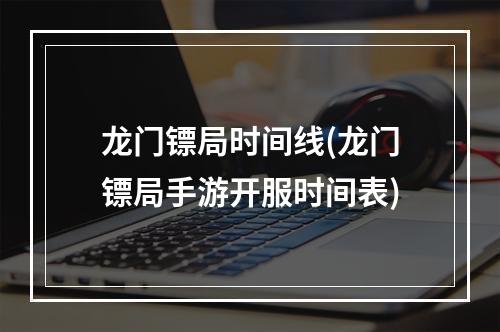 龙门镖局时间线(龙门镖局手游开服时间表)